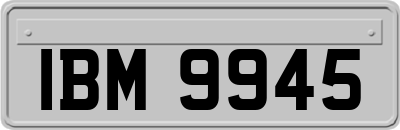 IBM 9945